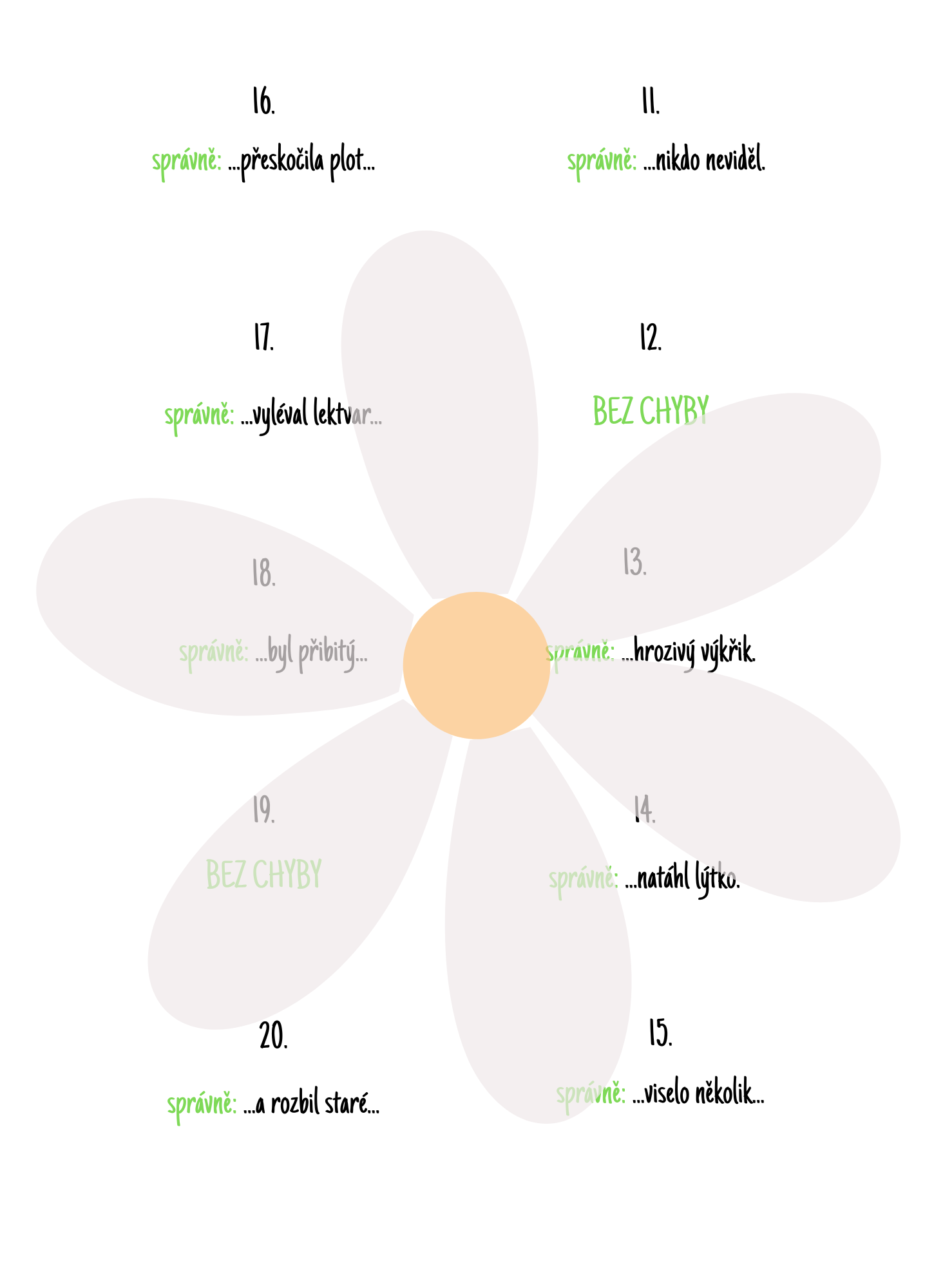 16.

správně: ...přeskočila plot...

17.

správně: ...vyléval lektvar...

18.

správně: ...byl přibitý...

19.

BEZ CHYBY

20.

správně: ...a rozbil staré...

11.

správně: ...nikdo neviděl.

12.

BEZ CHYBY

13.

správně: ...hrozivý výkřik.

14.

správně: ...natáhl lýtko.

15.

správně: ...viselo několik...